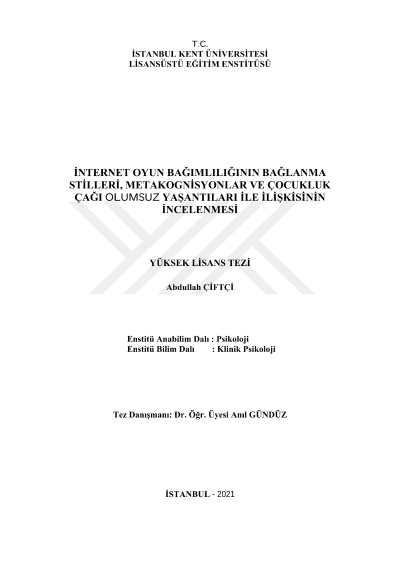 T.C.
İSTANBUL KENT ÜNİVERSİTESİ
LİSANSÜSTÜ EĞİTİM ENSTİTÜSÜ

İNTERNET OYUN BAĞIMLILIĞININ BAĞLANMA STİLLERİ, METAKOGNİSYONLAR VE ÇOCUKLUK ÇAĞI OLUMSUZ YAŞANTILARI İLE İLİŞKİSİNİN İNCELENMESİ

YÜKSEK LİSANS TEZİ

Abdullah ÇİFTÇİ

Enstitü Anabilim Dalı : Psikoloji
Enstitü Bilim Dalı : Klinik Psikoloji

Tez Danışmanı: Dr. Öğr. Üyesi Anıl GÜNDÜZ

İSTANBUL - 2021